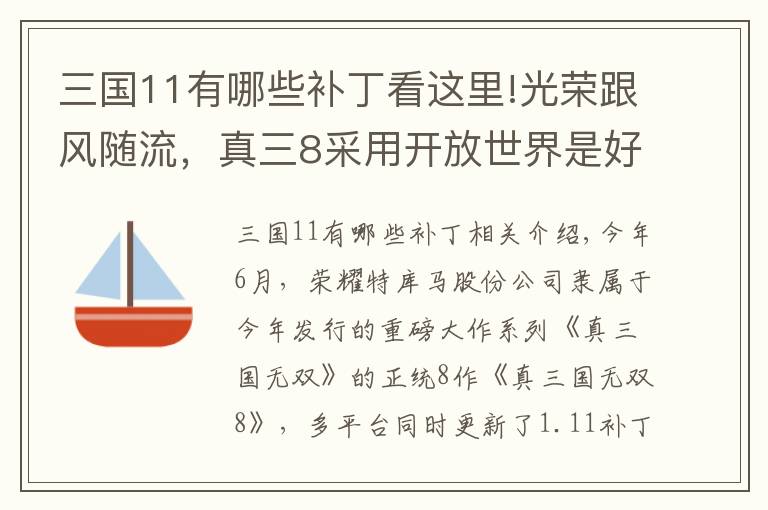 三国11有哪些补丁看这里!光荣跟风随流，真三8采用开放世界是好

三国11有哪些补丁相关介绍，今年6月，荣耀特库马股份公司隶属于今年发行的重磅大作系列《真三国无双》的正统8作《真三国无双8》，多平台同时更新了1.11补丁